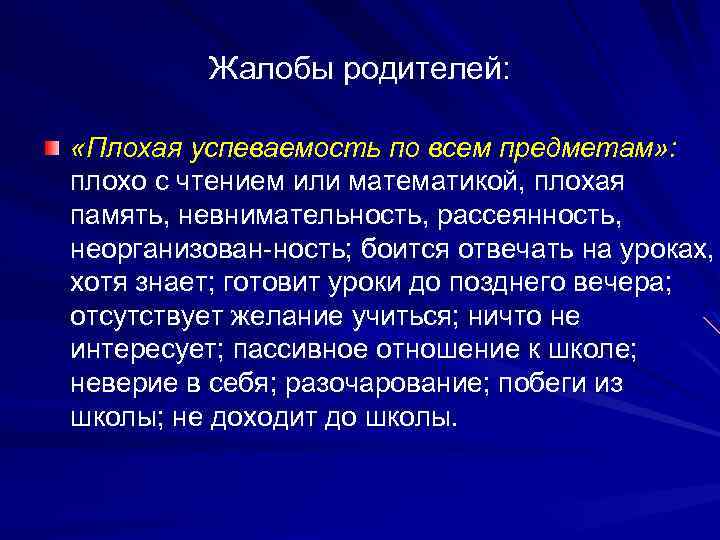 Жалобы родителей:

«Плохая успеваемость по всем предметам»: плохо с чтением или математикой, плохая память, невнимательность, рассеянность, неорганизован-ность; боится отвечать на уроках, хотя знает; готовит уроки до позднего вечера; отсутствует желание учиться; ничто не интересует; пассивное отношение к школе; неверие в себя; разочарование; побеги из школы; не доходит до школы.